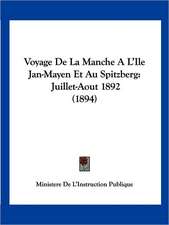 Voyage De La Manche A L'Ile Jan-Mayen Et Au Spitzberg: Juillet-Aout 1892 (1894)

Ministere De L'Instruction Publique